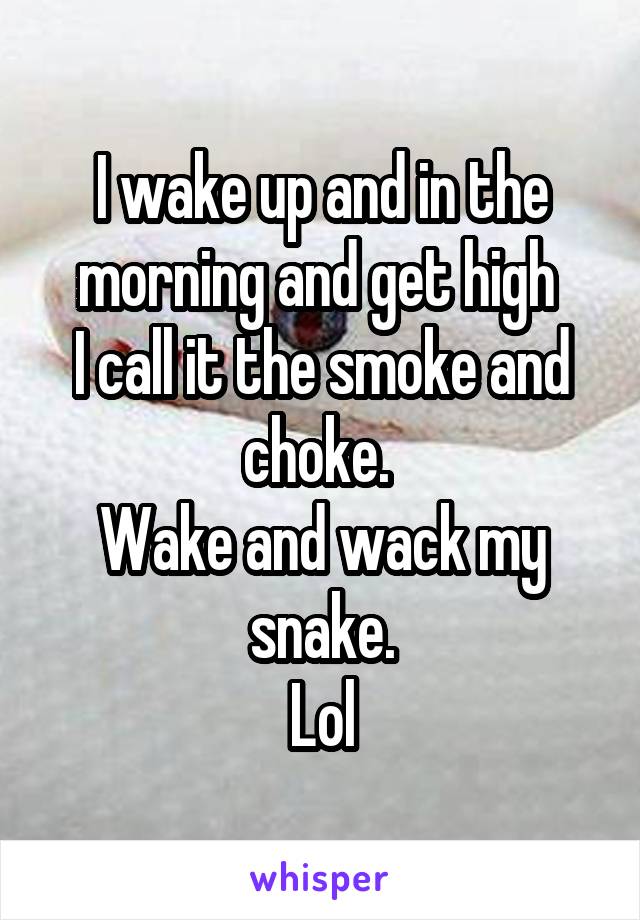 I wake up and in the morning and get high
I call it the smoke and choke.
Wake and wack my snake.
Lol

whisper